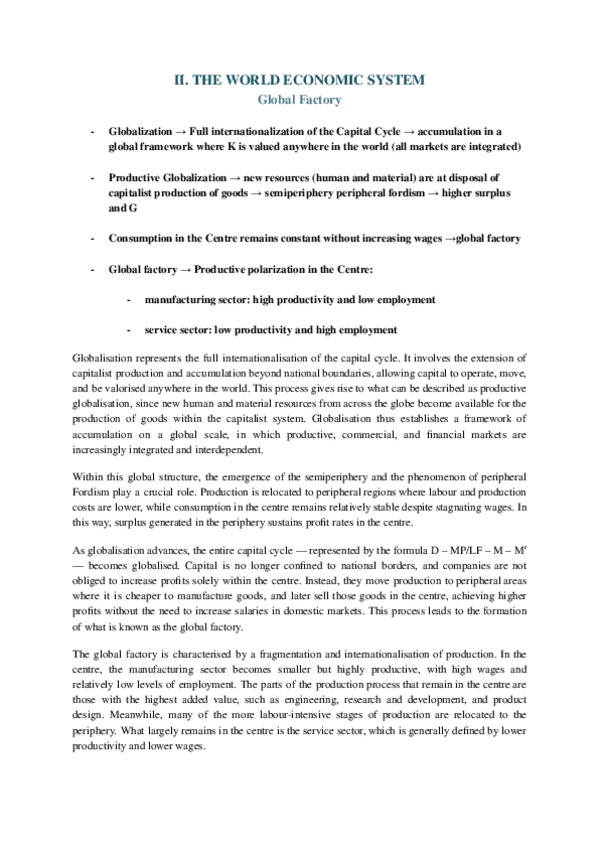 II. THE WORLD ECONOMIC SYSTEM
Global Factory

- Globalization → Full internationalization of the Capital Cycle → accumulation in a global framework where K is valued anywhere in the world (all markets are integrated)

- Productive Globalization → new resources (human and material) are at disposal of capitalist production of goods → semiperiphery peripheral fordism → higher surplus and G

- Consumption in the Centre remains constant without increasing wages →global factory

- Global factory → Productive polarization in the Centre:

- manufacturing sector: high productivity and low employment

- service sector: low productivity and high employment

Globalisation represents the full internationalisation of the capital cycle. It involves the extension of capitalist production and accumulation beyond national boundaries, allowing capital to operate, move, and be valorised anywhere in the world. This process gives rise to what can be described as productive globalisation, since new human and material resources from across the globe become available for the production of goods within the capitalist system. Globalisation thus establishes a framework of accumulation on a global scale, in which productive, commercial, and financial markets are increasingly integrated and interdependent.

Within this global structure, the emergence of the semiperiphery and the phenomenon of peripheral Fordism play a crucial role. Production is relocated to peripheral regions where labour and production costs are lower, while consumption in the centre remains relatively stable despite stagnating wages. In this way, surplus generated in the periphery sustains profit rates in the centre.

As globalisation advances, the entire capital cycle — represented by the formula D – MP/LF – M – M' — becomes globalised. Capital is no longer confined to national borders, and companies are not obliged to increase profits solely within the centre. Instead, they move production to peripheral areas where it is cheaper to manufacture goods, and later sell those goods in the centre, achieving higher profits without the need to increase salaries in domestic markets. This process leads to the formation of what is known as the global factory.

The global factory is characterised by a fragmentation and internationalisation of production. In the centre, the manufacturing sector becomes smaller but highly productive, with high wages and relatively low levels of employment. The parts of the production process that remain in the centre are those with the highest added value, such as engineering, research and development, and product design. Meanwhile, many of the more labour-intensive stages of production are relocated to the periphery. What largely remains in the centre is the service sector, which is generally defined by lower productivity and lower wages.